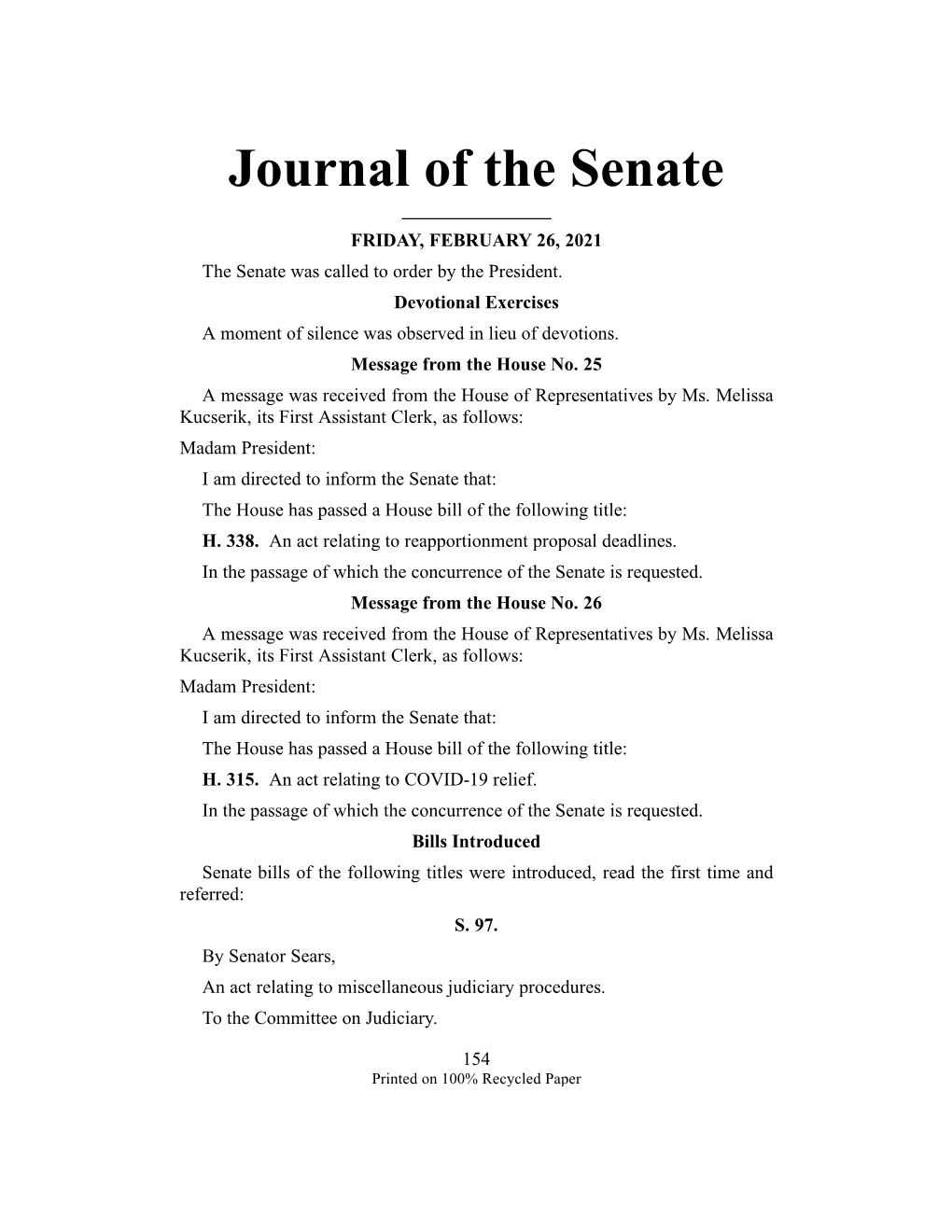 Journal of the Senate

FRIDAY, FEBRUARY 26, 2021

The Senate was called to order by the President.

Devotional Exercises

A moment of silence was observed in lieu of devotions.

Message from the House No. 25

A message was received from the House of Representatives by Ms. Melissa Kucserik, its First Assistant Clerk, as follows:

Madam President:

I am directed to inform the Senate that:

The House has passed a House bill of the following title:

H. 338. An act relating to reapportionment proposal deadlines.

In the passage of which the concurrence of the Senate is requested.

Message from the House No. 26

A message was received from the House of Representatives by Ms. Melissa Kucserik, its First Assistant Clerk, as follows:

Madam President:

I am directed to inform the Senate that:

The House has passed a House bill of the following title:

H. 315. An act relating to COVID-19 relief.

In the passage of which the concurrence of the Senate is requested.

Bills Introduced

Senate bills of the following titles were introduced, read the first time and referred:

S. 97.

By Senator Sears,

An act relating to miscellaneous judiciary procedures.

To the Committee on Judiciary.

154

Printed on 100% Recycled Paper